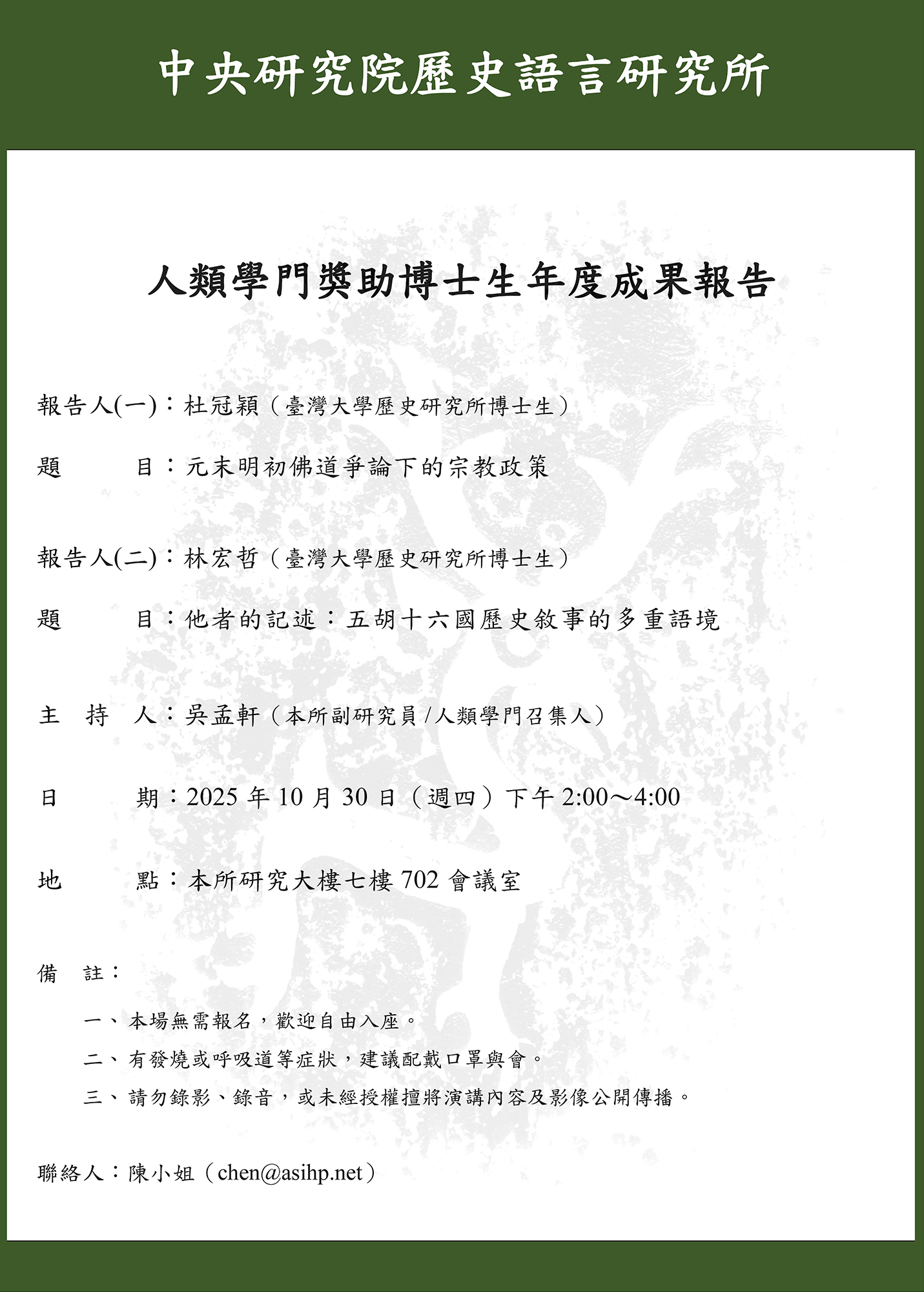 中央研究院歷史語言研究所

人類學門獎助博士生年度成果報告

報告人(一)：杜冠穎（臺灣大學歷史研究所博士生）

題　　目：元末明初佛道爭論下的宗教政策

報告人(二)：林宏哲（臺灣大學歷史研究所博士生）

題　　目：他者的記述：五胡十六國歷史敘事的多重語境

主 持 人：吳孟軒（本所副研究員 / 人類學門召集人）

日　　期：2025 年 10 月 30 日（週四）下午 2:00～4:00

地　　點：本所研究大樓七樓 702 會議室

備　註：

一、本場無需報名，歡迎自由入座。

二、有發燒或呼吸道等症狀，建議配戴口罩與會。

三、請勿錄影、錄音，或未經授權擅將演講內容及影像公開傳播。

聯絡人：陳小姐（chen@asihp.net）